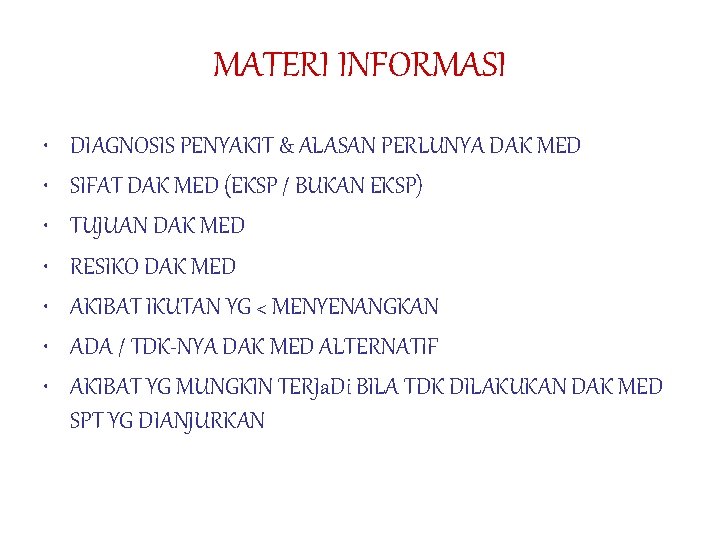 MATERI INFORMASI

• DIAGNOSIS PENYAKIT & ALASAN PERLUNYA DAK MED
• SIFAT DAK MED (EKSP / BUKAN EKSP)
• TUJUAN DAK MED
• RESIKO DAK MED
• AKIBAT IKUTAN YG < MENYENANGKAN
• ADA / TDK-NYA DAK MED ALTERNATIF
• AKIBAT YG MUNGKIN TERJaDi BILA TDK DILAKUKAN DAK MED SPT YG DIANJURKAN